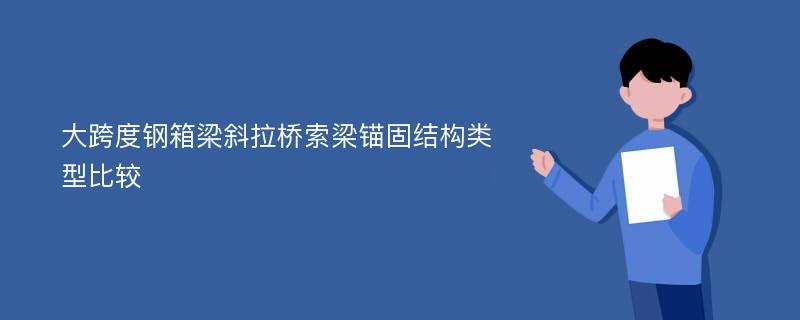 大跨度钢箱梁斜拉桥索梁锚固结构类型比较